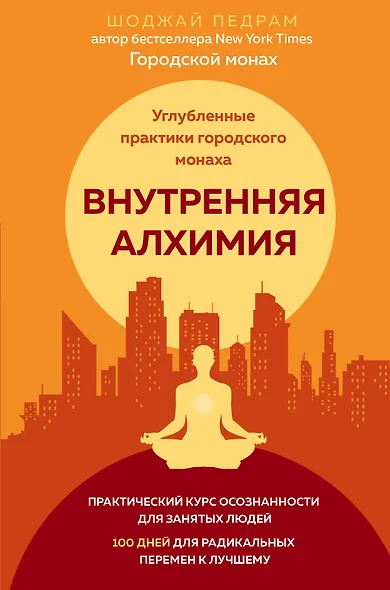 ШОДЖАЙ ПЕДРАМ
автор бестселлера New York Times
Городской монах

Углубленные практики городского монаха

ВНУТРЕННЯЯ АЛХИМИЯ

ПРАКТИЧЕСКИЙ КУРС ОСОЗНАННОСТИ ДЛЯ ЗАНЯТЫХ ЛЮДЕЙ

100 ДНЕЙ ДЛЯ РАДИКАЛЬНЫХ ПЕРЕМЕН К ЛУЧШЕМУ